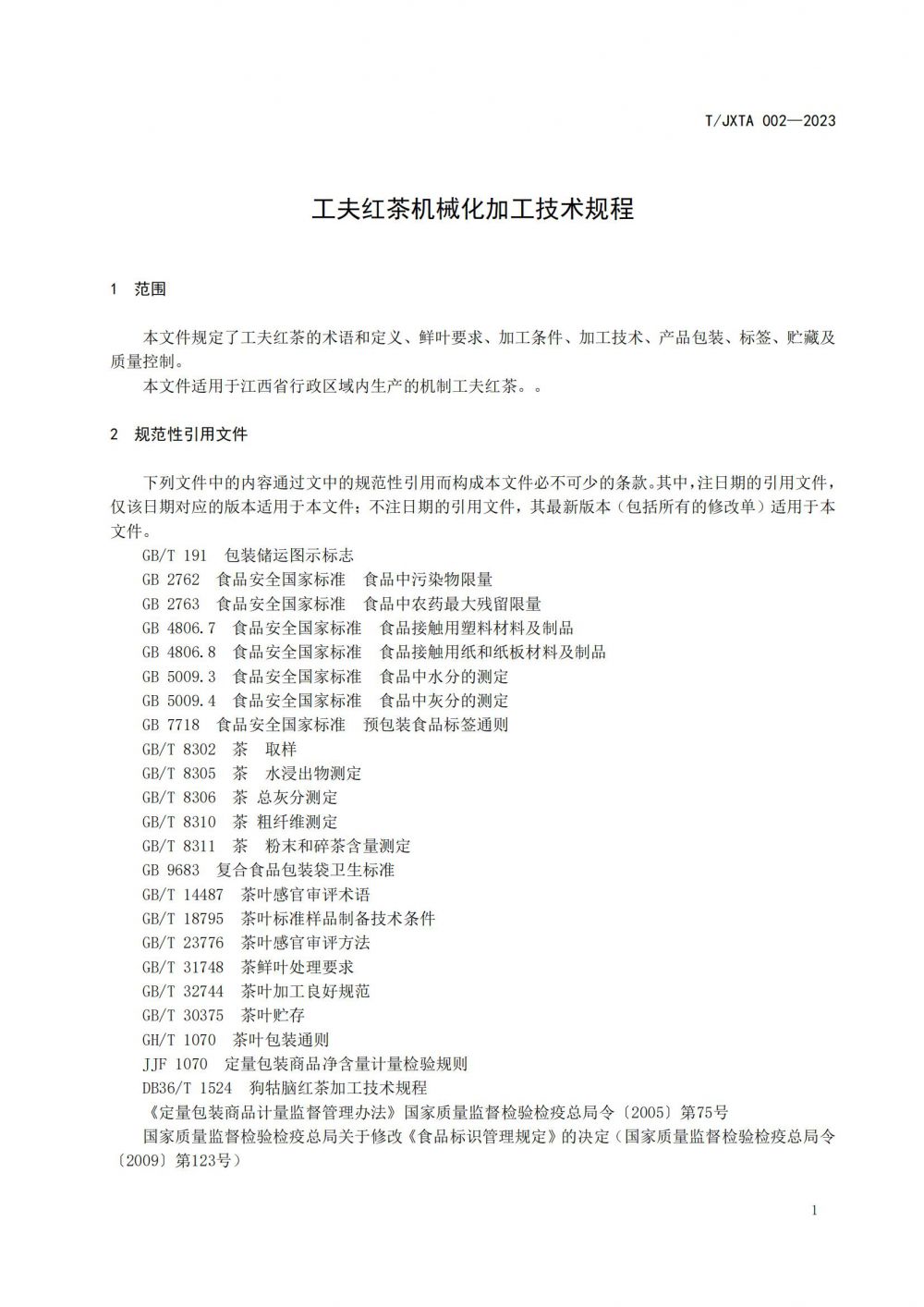 T/JXTA 002—2023

工夫红茶机械化加工技术规程

1 范围

本文件规定了工夫红茶的术语和定义、鲜叶要求、加工条件、加工技术、产品包装、标签、贮藏及质量控制。

本文件适用于江西省行政区域内生产的机制工夫红茶。。

2 规范性引用文件

下列文件中的内容通过文中的规范性引用而构成本文件必不可少的条款。其中，注日期的引用文件，仅该日期对应的版本适用于本文件；不注日期的引用文件，其最新版本（包括所有的修改单）适用于本文件。

GB/T 191 包装储运图示标志

GB 2762 食品安全国家标准 食品中污染物限量

GB 2763 食品安全国家标准 食品中农药最大残留限量

GB 4806.7 食品安全国家标准 食品接触用塑料材料及制品

GB 4806.8 食品安全国家标准 食品接触用纸和纸板材料及制品

GB 5009.3 食品安全国家标准 食品中水分的测定

GB 5009.4 食品安全国家标准 食品中灰分的测定

GB 7718 食品安全国家标准 预包装食品标签通则

GB/T 8302 茶 取样

GB/T 8305 茶 水浸出物测定

GB/T 8306 茶 总灰分测定

GB/T 8310 茶 粗纤维测定

GB/T 8311 茶 粉末和碎茶含量测定

GB 9683 复合食品包装袋卫生标准

GB/T 14487 茶叶感官审评术语

GB/T 18795 茶叶标准样品制备技术条件

GB/T 23776 茶叶感官审评方法

GB/T 31748 茶鲜叶处理要求

GB/T 32744 茶叶加工良好规范

GB/T 30375 茶叶贮存

GH/T 1070 茶叶包装通则

JJF 1070 定量包装商品净含量计量检验规则

DB36/T 1524 狗牯脑红茶加工技术规程

《定量包装商品计量监督管理办法》国家质量监督检验检疫总局令〔2005〕第75号

国家质量监督检验检疫总局关于修改《食品标识管理规定》的决定（国家质量监督检验检疫总局令〔2009〕第123号）

1